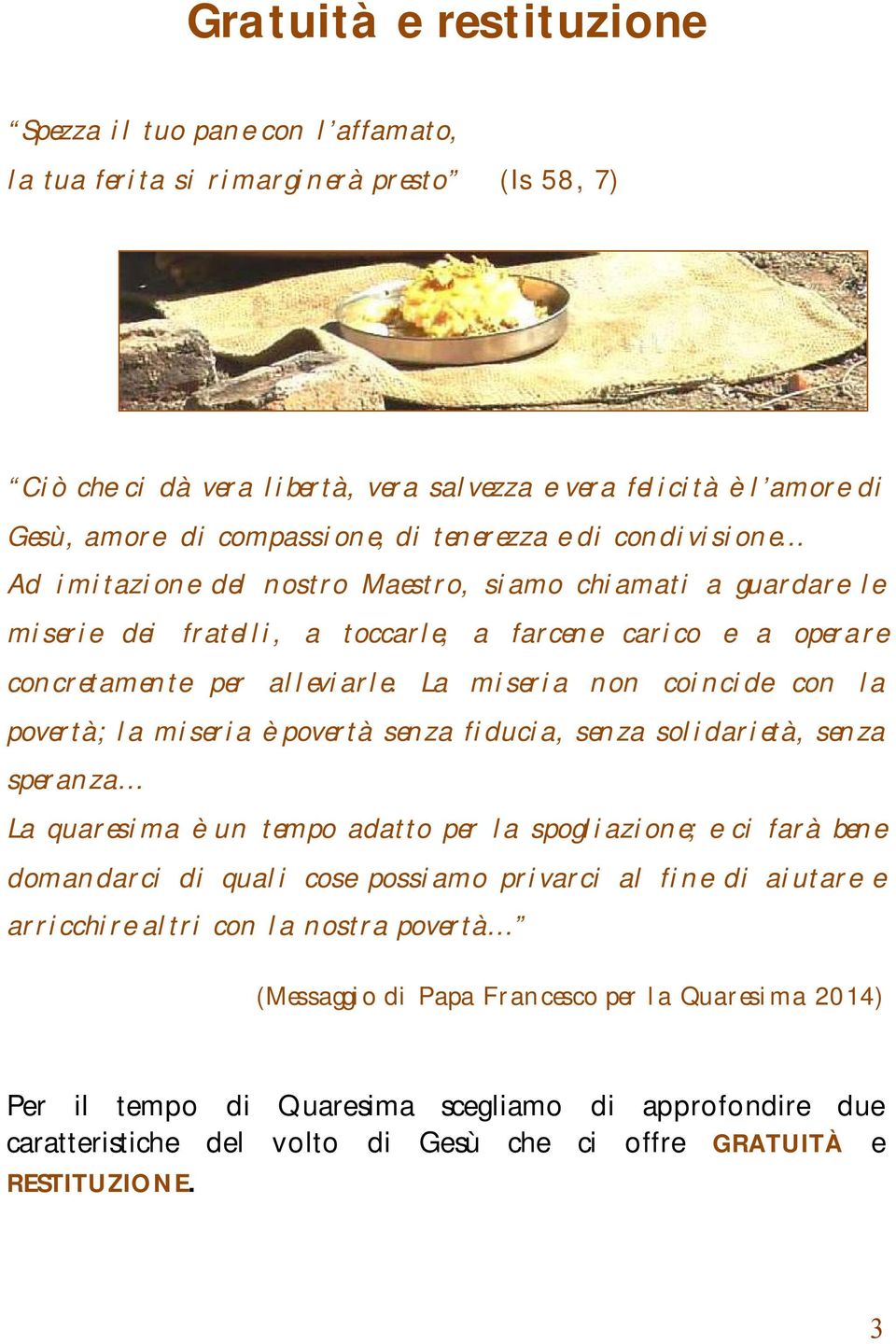 Gratuità e restituzione

“Spezza il tuo pane con l’affamato, la tua ferita si rimarginerà presto” (Is 58, 7)

“Ciò che ci dà vera libertà, vera salvezza e vera felicità è l’amore di Gesù, amore di compassione, di tenerezza e di condivisione… Ad imitazione del nostro Maestro, siamo chiamati a guardare le miserie dei fratelli, a toccarle, a farcene carico e a operare concretamente per alleviarle. La miseria non coincide con la povertà; la miseria è povertà senza fiducia, senza solidarietà, senza speranza…
La quaresima è un tempo adatto per la spogliazione; e ci farà bene domandarci di quali cose possiamo privarci al fine di aiutare e arricchire altri con la nostra povertà…”

(Messaggio di Papa Francesco per la Quaresima 2014)

Per il tempo di Quaresima scegliamo di approfondire due caratteristiche del volto di Gesù che ci offre GRATUITÀ e RESTITUZIONE.

3